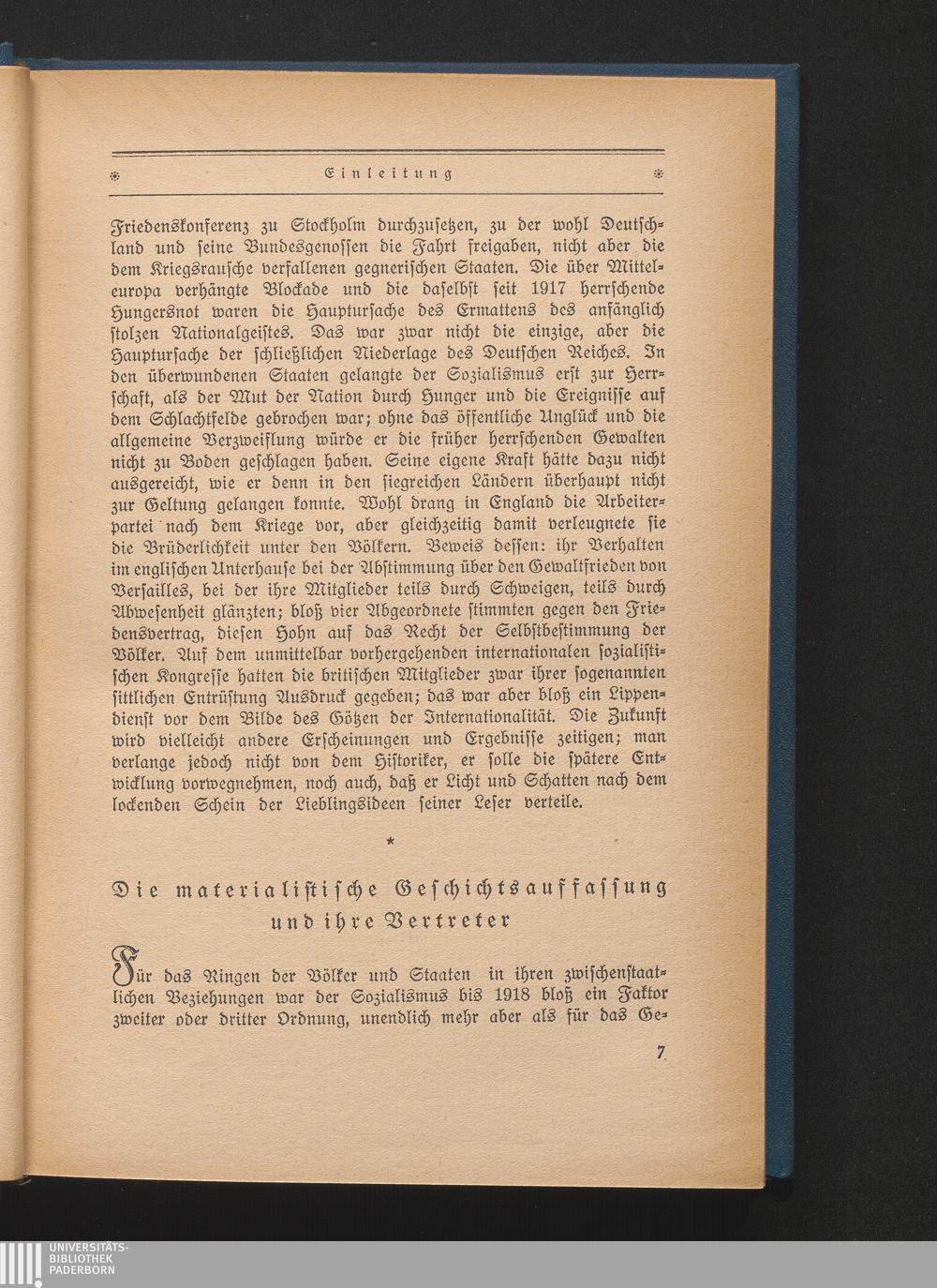 Einleitung

Friedenskonferenz zu Stockholm durchzusetzen, zu der wohl Deutschland und seine Bundesgenossen die Fahrt freigaben, nicht aber die dem Kriegsrausche verfallenen gegnerischen Staaten. Die über Mitteleuropa verhängte Blockade und die daselbst seit 1917 herrschende Hungersnot waren die Hauptursache des Ermattens des anfänglich stolzen Nationalgeistes. Das war zwar nicht die einzige, aber die Hauptursache der schließlichen Niederlage des Deutschen Reiches. In den überwundenen Staaten gelangte der Sozialismus erst zur Herrschaft, als der Mut der Nation durch Hunger und die Ereignisse auf dem Schlachtfelde gebrochen war; ohne das öffentliche Unglück und die allgemeine Verzweiflung würde er die früher herrschenden Gewalten nicht zu Boden geschlagen haben. Seine eigene Kraft hätte dazu nicht ausgereicht, wie er denn in den siegreichen Ländern überhaupt nicht zur Geltung gelangen konnte. Wohl drang in England die Arbeiterpartei nach dem Kriege vor, aber gleichzeitig damit verleugnete sie die Brüderlichkeit unter den Völkern. Beweis dessen: ihr Verhalten im englischen Unterhause bei der Abstimmung über den Gewaltfrieden von Versailles, bei der ihre Mitglieder teils durch Schweigen, teils durch Abwesenheit glänzten; bloß vier Abgeordnete stimmten gegen den Friedensvertrag, diesen Hohn auf das Recht der Selbstbestimmung der Völker. Auf dem unmittelbar vorhergehenden internationalen sozialistischen Kongresse hatten die britischen Mitglieder zwar ihrer sogenannten sittlichen Entrüstung Ausdruck gegeben; das war aber bloß ein Lippendienst vor dem Bilde des Götzen der Internationalität. Die Zukunft wird vielleicht andere Erscheinungen und Ergebnisse zeitigen; man verlange jedoch nicht von dem Historiker, er solle die spätere Entwicklung vorwegnehmen, noch auch, daß er Licht und Schatten nach dem lockenden Schein der Lieblingsideen seiner Leser verteile.

*

Die materialistische Geschichtsauffassung und ihre Vertreter

Für das Ringen der Völker und Staaten in ihren zwischenstaatlichen Beziehungen war der Sozialismus bis 1918 bloß ein Faktor zweiter oder dritter Ordnung, unendlich mehr aber als für das Ge-

7

UNIVERSITÄTS-BIBLIOTHEK PADERBORN